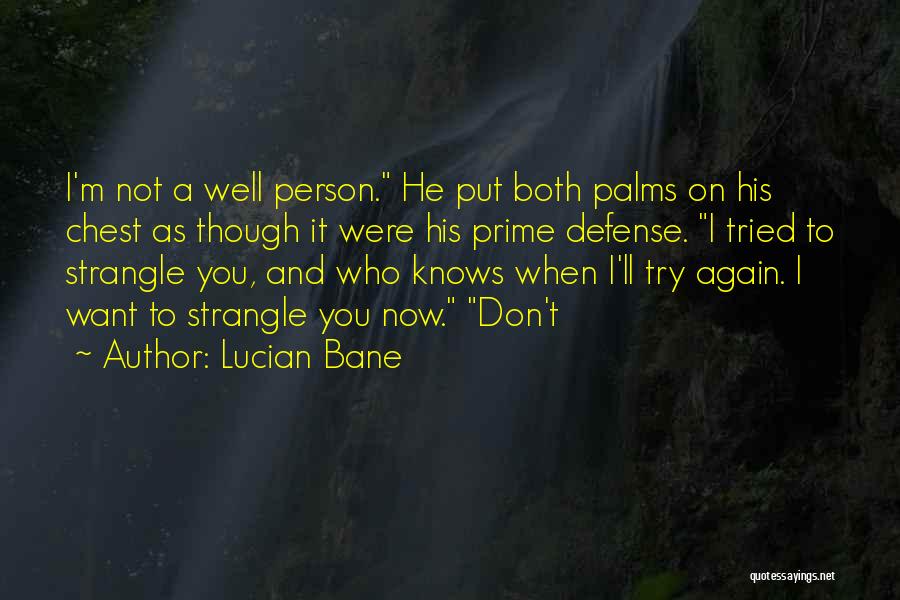 I'm not a well person." He put both palms on his chest as though it were his prime defense. "I tried to strangle you, and who knows when I'll try again. I want to strangle you now." "Don't

~ Author: Lucian Bane

quotessayings.net